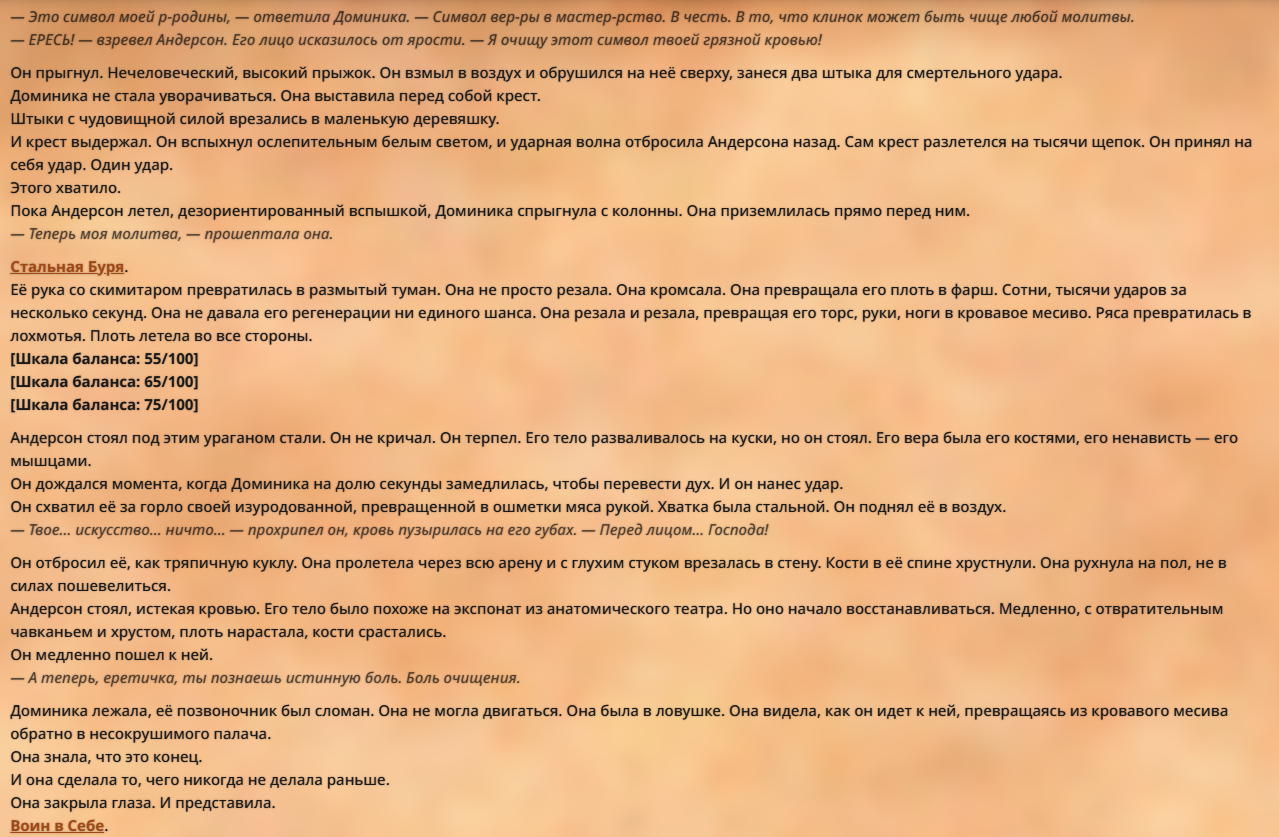 — Это символ моей р-родины, — ответила Доминика. — Символ вер-ры в мастер-рство. В честь. В то, что клинок может быть чище любой молитвы.
— ЕРЕСЬ! — взревел Андерсон. Его лицо исказилось от ярости. — Я очищу этот символ твоей грязной кровью!

Он прыгнул. Нечеловеческий, высокий прыжок. Он взмыл в воздух и обрушился на неё сверху, занеся два штыка для смертельного удара.
Доминика не стала уворачиваться. Она выставила перед собой крест.
Штыки с чудовищной силой врезались в маленькую деревяшку.
И крест выдержал. Он вспыхнул ослепительным белым светом, и ударная волна отбросила Андерсона назад. Сам крест разлетелся на тысячи щепок. Он принял на себя удар. Один удар.
Этого хватило.
Пока Андерсон летел, дезориентированный вспышкой, Доминика спрыгнула с колонны. Она приземлилась прямо перед ним.
— Теперь моя молитва, — прошептала она.

Стальная Буря.
Её рука со скимитаром превратилась в размытый туман. Она не просто резала. Она кромсала. Она превращала его плоть в фарш. Сотни, тысячи ударов за несколько секунд. Она не давала его регенерации ни единого шанса. Она резала и резала, превращая его торс, руки, ноги в кровавое месиво. Ряса превратилась в лохмотья. Плоть летела во все стороны.
[Шкала баланса: 55/100]
[Шкала баланса: 65/100]
[Шкала баланса: 75/100]

Андерсон стоял под этим ураганом стали. Он не кричал. Он терпел. Его тело разваливалось на куски, но он стоял. Его вера была его костями, его ненависть — его мышцами.
Он дождался момента, когда Доминика на долю секунды замедлилась, чтобы перевести дух. И он нанес удар.
Он схватил её за горло своей изуродованной, превращенной в ошметки мяса рукой. Хватка была стальной. Он поднял её в воздух.
— Твое... искусство... ничто... — прохрипел он, кровь пузырилась на его губах. — Перед лицом... Господа!

Он отбросил её, как тряпичную куклу. Она пролетела через всю арену и с глухим стуком врезалась в стену. Кости в её спине хрустнули. Она рухнула на пол, не в силах пошевелиться.
Андерсон стоял, истекая кровью. Его тело было похоже на экспонат из анатомического театра. Но оно начало восстанавливаться. Медленно, с отвратительным чавканьем и хрустом, плоть нарастала, кости срастались.
Он медленно пошел к ней.
— А теперь, еретичка, ты познаешь истинную боль. Боль очищения.

Доминика лежала, её позвоночник был сломан. Она не могла двигаться. Она была в ловушке. Она видела, как он идет к ней, превращаясь из кровавого месива обратно в несокрушимого палача.
Она знала, что это конец.
И она сделала то, чего никогда не делала раньше.
Она закрыла глаза. И представила.
Воин в Себе.